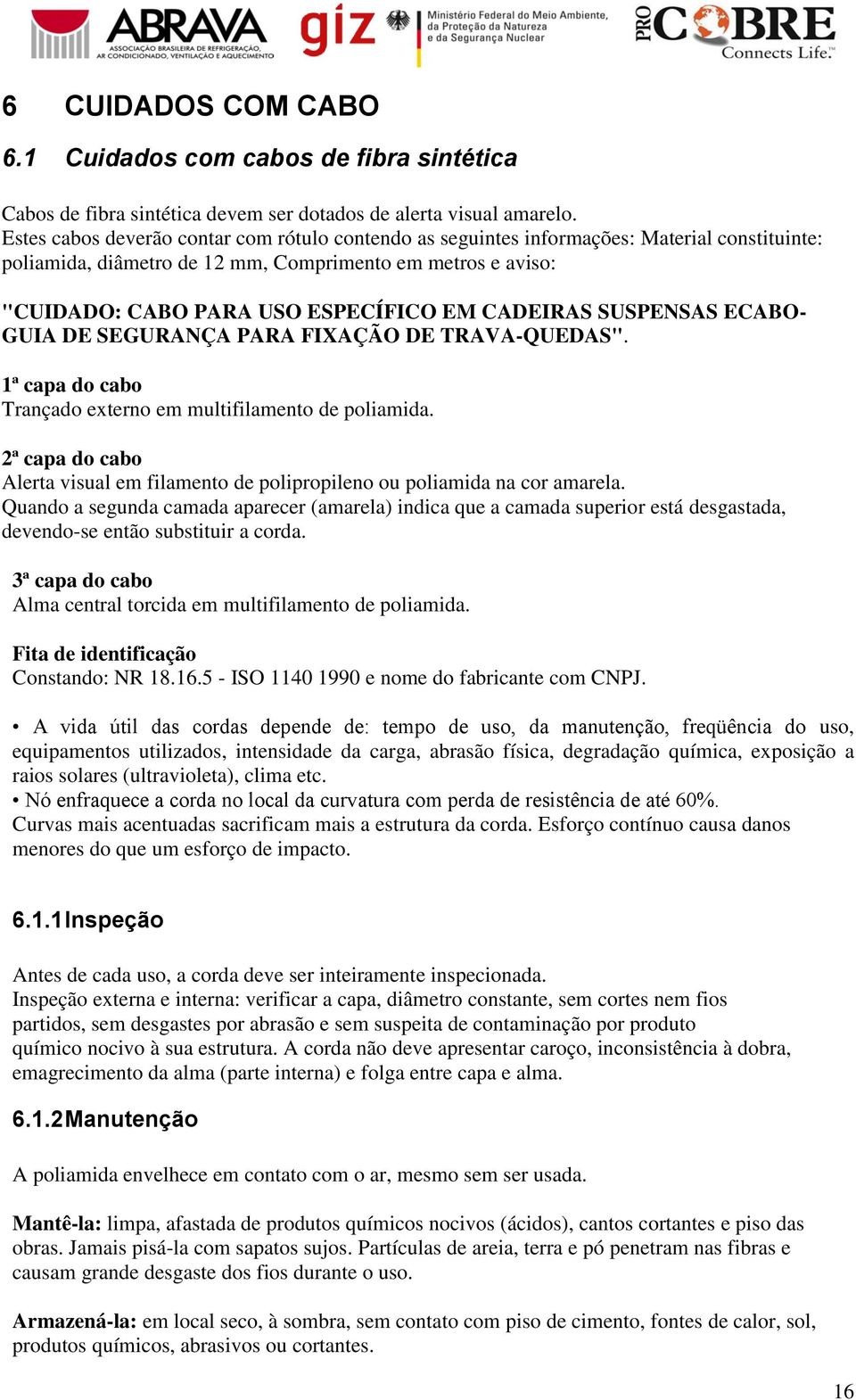 ABRAVA
ASSOCIAÇÃO BRASILEIRA DE REFRIGERAÇÃO, AR CONDICIONADO, VENTILAÇÃO E AQUECIMENTO

giz

Ministério Federal do Meio Ambiente, da Proteção da Natureza e da Segurança Nuclear

PRO COBRE
Connects Life.™

6 CUIDADOS COM CABO

6.1 Cuidados com cabos de fibra sintética

Cabos de fibra sintética devem ser dotados de alerta visual amarelo.
Estes cabos deverão contar com rótulo contendo as seguintes informações: Material constituinte: poliamida, diâmetro de 12 mm, Comprimento em metros e aviso:

"CUIDADO: CABO PARA USO ESPECÍFICO EM CADEIRAS SUSPENSAS ECABO-GUIA DE SEGURANÇA PARA FIXAÇÃO DE TRAVA-QUEDAS".

1ª capa do cabo
Trançado externo em multifilamento de poliamida.

2ª capa do cabo
Alerta visual em filamento de polipropileno ou poliamida na cor amarela.
Quando a segunda camada aparecer (amarela) indica que a camada superior está desgastada, devendo-se então substituir a corda.

3ª capa do cabo
Alma central torcida em multifilamento de poliamida.

Fita de identificação
Constando: NR 18.16.5 - ISO 1140 1990 e nome do fabricante com CNPJ.

• A vida útil das cordas depende de: tempo de uso, da manutenção, freqüência do uso, equipamentos utilizados, intensidade da carga, abrasão física, degradação química, exposição a raios solares (ultravioleta), clima etc.
• Nó enfraquece a corda no local da curvatura com perda de resistência de até 60%.
Curvas mais acentuadas sacrificam mais a estrutura da corda. Esforço contínuo causa danos menores do que um esforço de impacto.

6.1.1 Inspeção

Antes de cada uso, a corda deve ser inteiramente inspecionada.
Inspeção externa e interna: verificar a capa, diâmetro constante, sem cortes nem fios partidos, sem desgastes por abrasão e sem suspeita de contaminação por produto químico nocivo à sua estrutura. A corda não deve apresentar caroço, inconsistência à dobra, emagrecimento da alma (parte interna) e folga entre capa e alma.

6.1.2 Manutenção

A poliamida envelhece em contato com o ar, mesmo sem ser usada.

Mantê-la: limpa, afastada de produtos químicos nocivos (ácidos), cantos cortantes e piso das obras. Jamais pisá-la com sapatos sujos. Partículas de areia, terra e pó penetram nas fibras e causam grande desgaste dos fios durante o uso.

Armazená-la: em local seco, à sombra, sem contato com piso de cimento, fontes de calor, sol, produtos químicos, abrasivos ou cortantes.

16